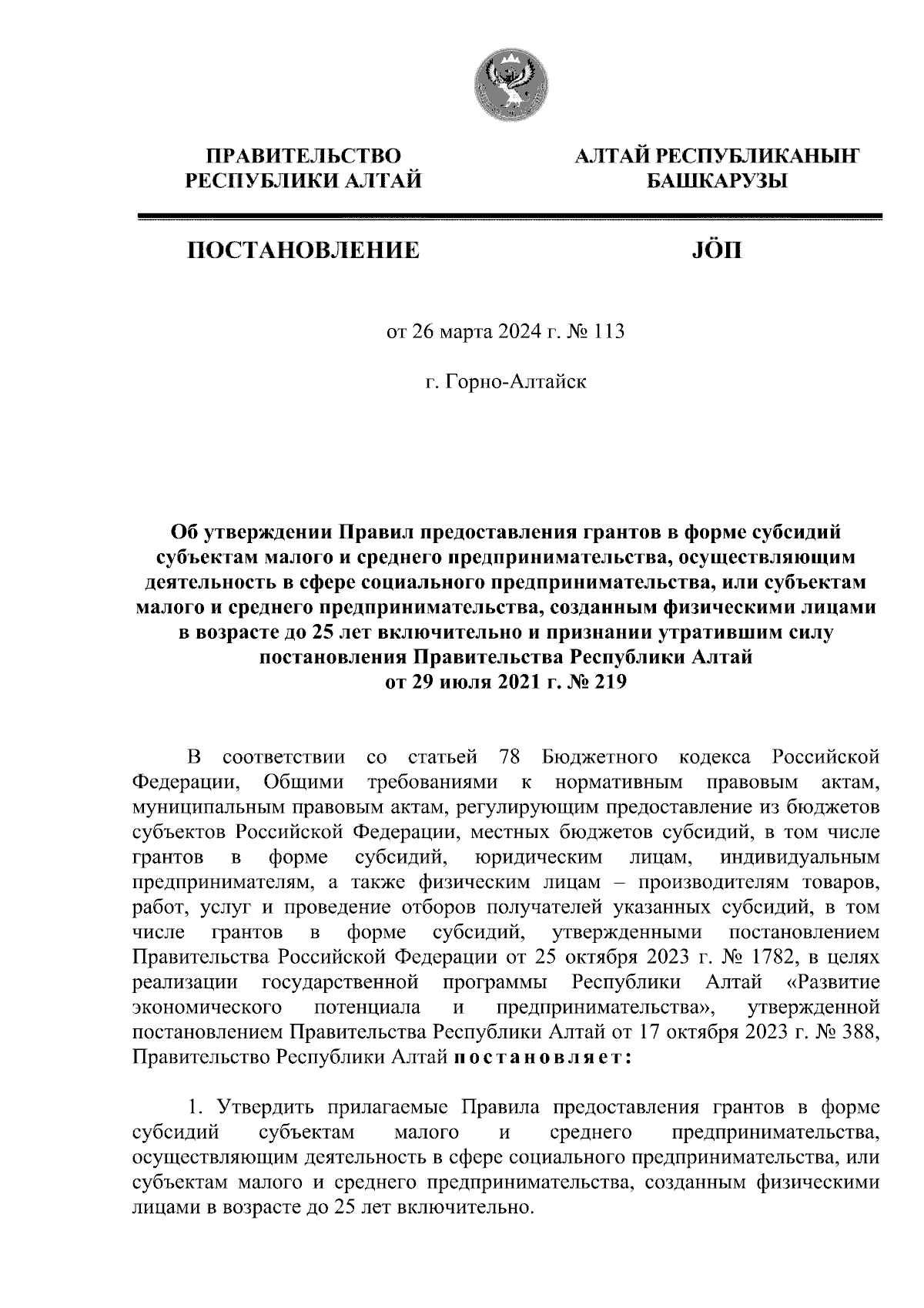 ПРАВИТЕЛЬСТВО РЕСПУБЛИКИ АЛТАЙ

АЛТАЙ РЕСПУБЛИКАНЫҤ БАШКАРУЗЫ

ПОСТАНОВЛЕНИЕ

JÖП

от 26 марта 2024 г. № 113

г. Горно-Алтайск

Об утверждении Правил предоставления грантов в форме субсидий субъектам малого и среднего предпринимательства, осуществляющим деятельность в сфере социального предпринимательства, или субъектам малого и среднего предпринимательства, созданным физическими лицами в возрасте до 25 лет включительно и признании утратившим силу постановления Правительства Республики Алтай от 29 июля 2021 г. № 219

В соответствии со статьей 78 Бюджетного кодекса Российской Федерации, Общими требованиями к нормативным правовым актам, муниципальным правовым актам, регулирующим предоставление из бюджетов субъектов Российской Федерации, местных бюджетов субсидий, в том числе грантов в форме субсидий, юридическим лицам, индивидуальным предпринимателям, а также физическим лицам – производителям товаров, работ, услуг и проведение отборов получателей указанных субсидий, в том числе грантов в форме субсидий, утвержденными постановлением Правительства Российской Федерации от 25 октября 2023 г. № 1782, в целях реализации государственной программы Республики Алтай «Развитие экономического потенциала и предпринимательства», утвержденной постановлением Правительства Республики Алтай от 17 октября 2023 г. № 388, Правительство Республики Алтай постановляет:

1. Утвердить прилагаемые Правила предоставления грантов в форме субсидий субъектам малого и среднего предпринимательства, осуществляющим деятельность в сфере социального предпринимательства, или субъектам малого и среднего предпринимательства, созданным физическими лицами в возрасте до 25 лет включительно.